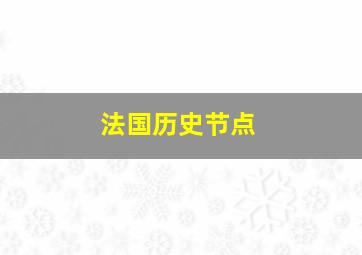 法国历史节点